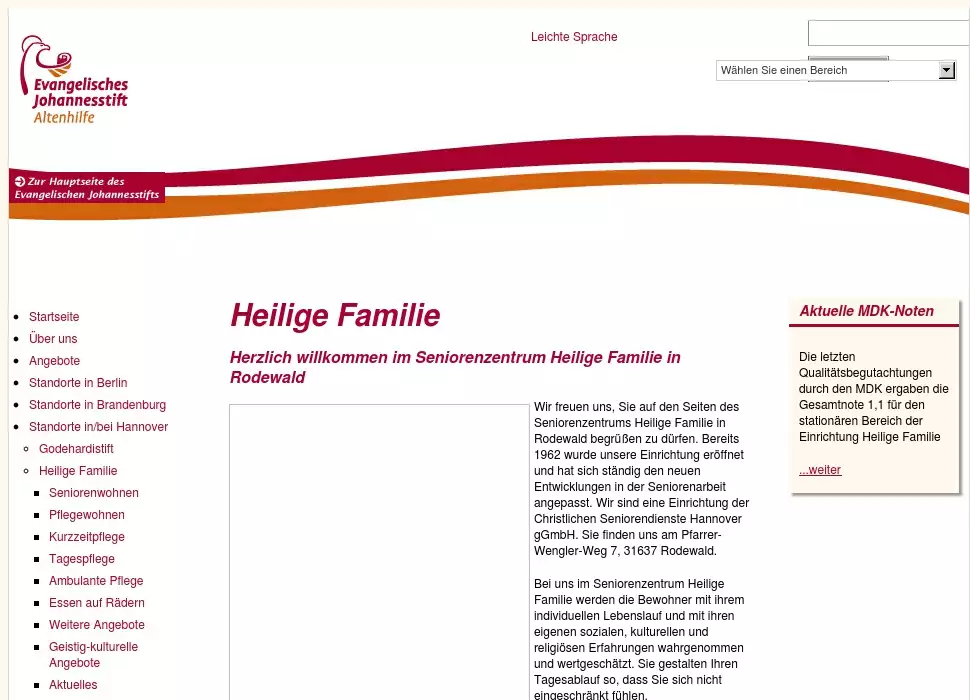 Evangelisches Johannesstift Altenhilfe

Leichte Sprache

Wählen Sie einen Bereich

Zur Hauptseite des Evangelischen Johannesstifts

- Startseite
- Über uns
- Angebote
- Standorte in Berlin
- Standorte in Brandenburg
- Standorte in/bei Hannover
  - Godehardistift
  - Heilige Familie
    - Seniorenwohnen
    - Pflegewohnen
    - Kurzzeitpflege
    - Tagespflege
    - Ambulante Pflege
    - Essen auf Rädern
    - Weitere Angebote
    - Geistig-kulturelle Angebote
    - Aktuelles

Heilige Familie

Herzlich willkommen im Seniorenzentrum Heilige Familie in Rodewald

Wir freuen uns, Sie auf den Seiten des Seniorenzentrums Heilige Familie in Rodewald begrüßen zu dürfen. Bereits 1962 wurde unsere Einrichtung eröffnet und hat sich ständig den neuen Entwicklungen in der Seniorenarbeit angepasst. Wir sind eine Einrichtung der Christlichen Seniorendienste Hannover gGmbH. Sie finden uns am Pfarrer-Wengler-Weg 7, 31637 Rodewald.

Bei uns im Seniorenzentrum Heilige Familie werden die Bewohner mit ihrem individuellen Lebenslauf und mit ihren eigenen sozialen, kulturellen und religiösen Erfahrungen wahrgenommen und wertgeschätzt. Sie gestalten Ihren Tagesablauf so, dass Sie sich nicht eingeschränkt fühlen.

Aktuelle MDK-Noten

Die letzten Qualitätsbegutachtungen durch den MDK ergaben die Gesamtnote 1,1 für den stationären Bereich der Einrichtung Heilige Familie

...weiter